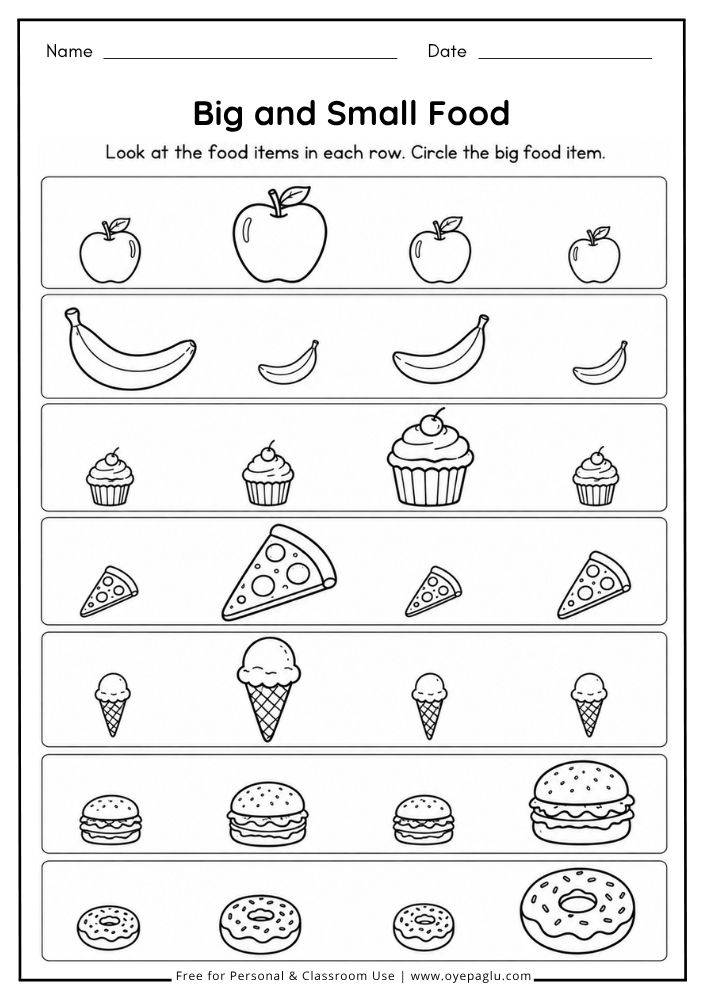 Name ______________________ Date ______________

Big and Small Food

Look at the food items in each row. Circle the big food item.

Free for Personal & Classroom Use | www.oyepaglu.com